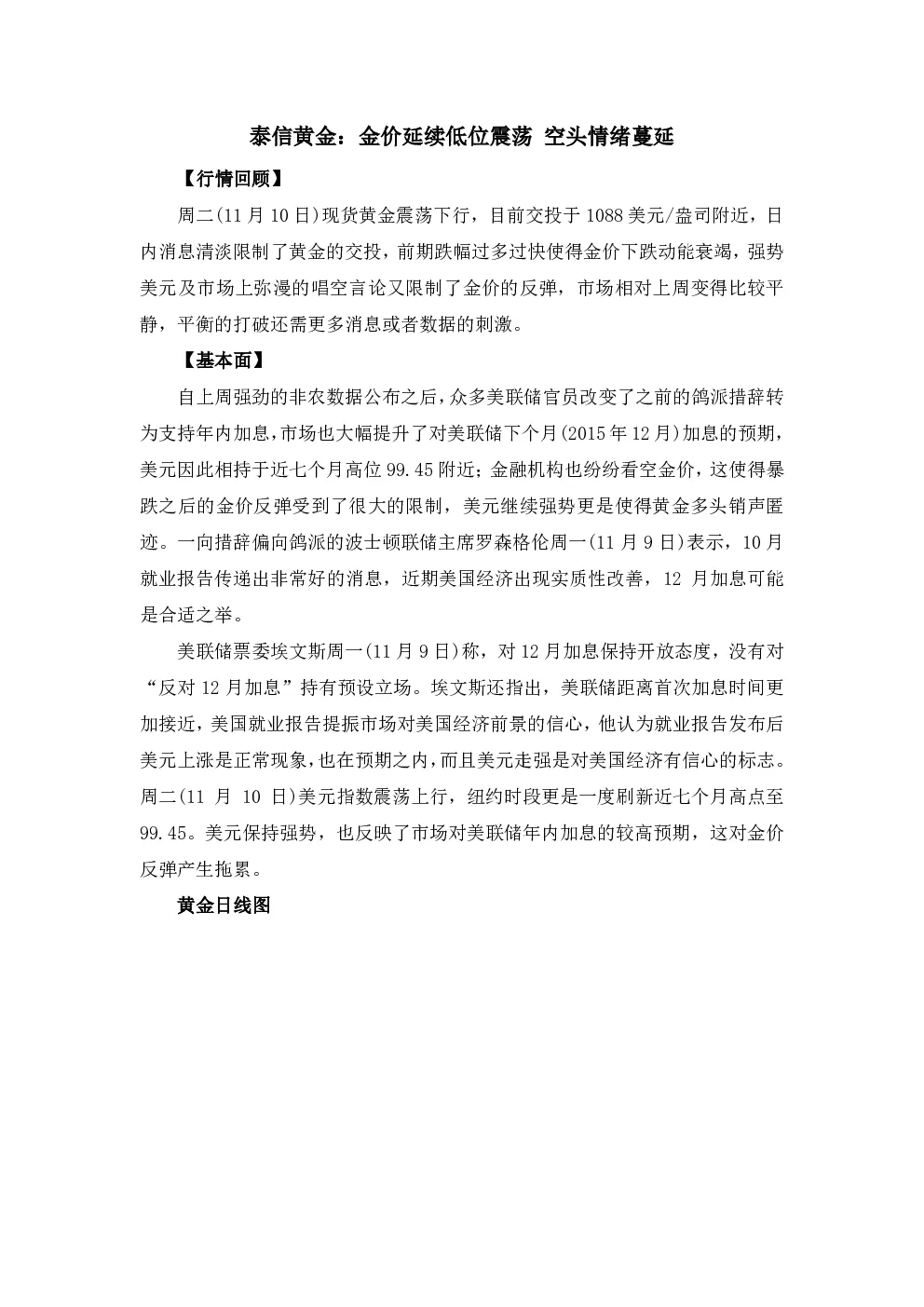 泰信黄金：金价延续低位震荡 空头情绪蔓延

【行情回顾】

周二(11月10日)现货黄金震荡下行，目前交投于1088美元/盎司附近，日内消息清淡限制了黄金的交投，前期跌幅过多过快使得金价下跌动能衰竭，强势美元及市场上弥漫的唱空言论又限制了金价的反弹，市场相对上周变得比较平静，平衡的打破还需更多消息或者数据的刺激。

【基本面】

自上周强劲的非农数据公布之后，众多美联储官员改变了之前的鸽派措辞转为支持年内加息，市场也大幅提升了对美联储下个月(2015年12月)加息的预期，美元因此相持于近七个月高位99.45附近；金融机构也纷纷看空金价，这使得暴跌之后的金价反弹受到了很大的限制，美元继续强势更是使得黄金多头销声匿迹。一向措辞偏向鸽派的波士顿联储主席罗森格伦周一(11月9日)表示，10月就业报告传递出非常好的消息，近期美国经济出现实质性改善，12月加息可能是合适之举。

美联储票委埃文斯周一(11月9日)称，对12月加息保持开放态度，没有对“反对12月加息”持有预设立场。埃文斯还指出，美联储距离首次加息时间更加接近，美国就业报告提振市场对美国经济前景的信心，他认为就业报告发布后美元上涨是正常现象，也在预期之内，而且美元走强是对美国经济有信心的标志。周二(11月10日)美元指数震荡上行，纽约时段更是一度刷新近七个月高点至99.45。美元保持强势，也反映了市场对美联储年内加息的较高预期，这对金价反弹产生拖累。

黄金日线图